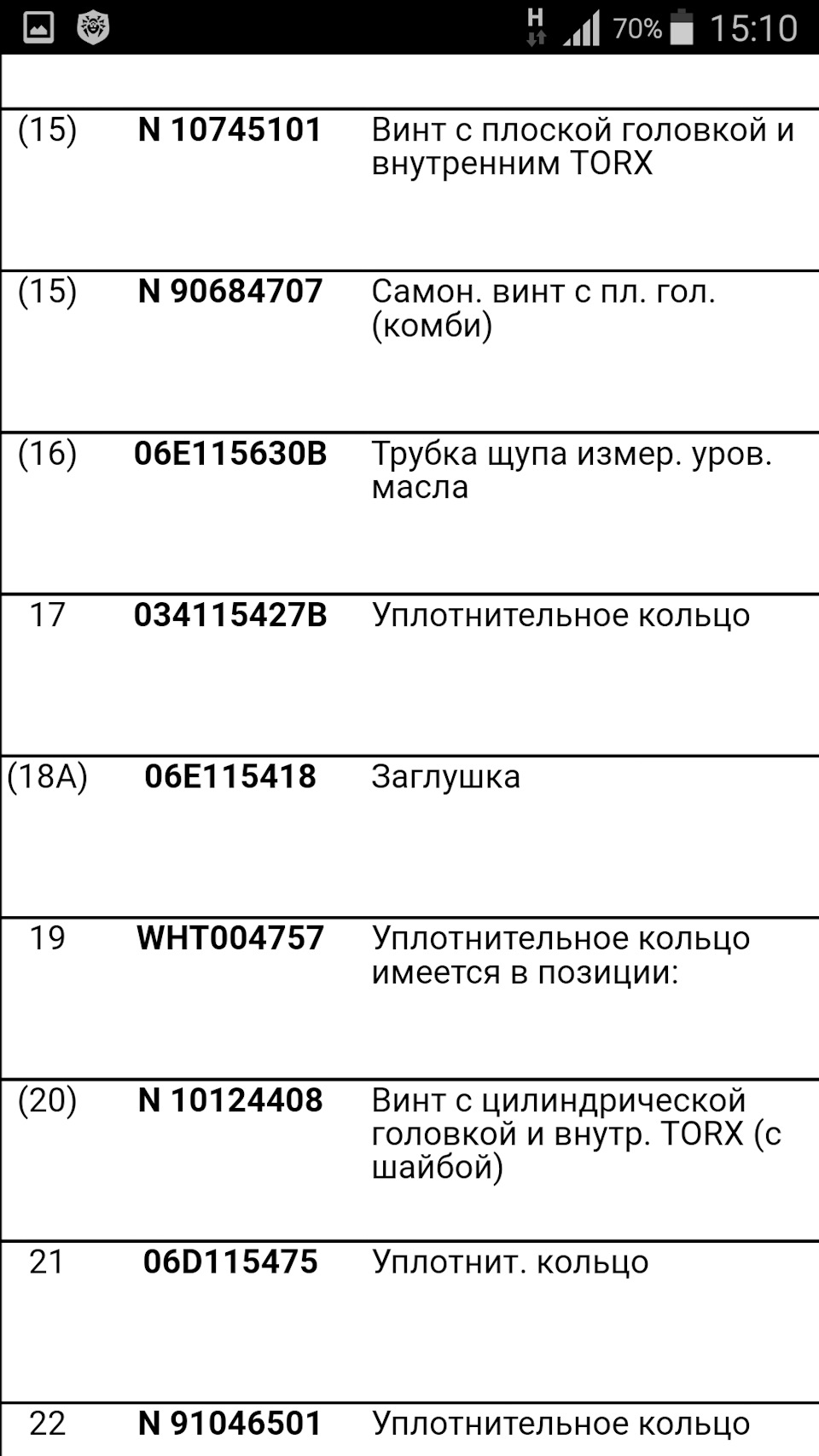 H 70% 15:10

| | | |
|---|---|---|
| (15) | **N 10745101** | Винт с плоской головкой и внутренним TORX |
| (15) | **N 90684707** | Самон. винт с пл. гол. (комби) |
| (16) | **06E115630B** | Трубка щупа измер. уров. масла |
| 17 | **034115427B** | Уплотнительное кольцо |
| (18A) | **06E115418** | Заглушка |
| 19 | **WHT004757** | Уплотнительное кольцо имеется в позиции: |
| (20) | **N 10124408** | Винт с цилиндрической головкой и внутр. TORX (с шайбой) |
| 21 | **06D115475** | Уплотнит. кольцо |
| 22 | **N 91046501** | Уплотнительное кольцо |